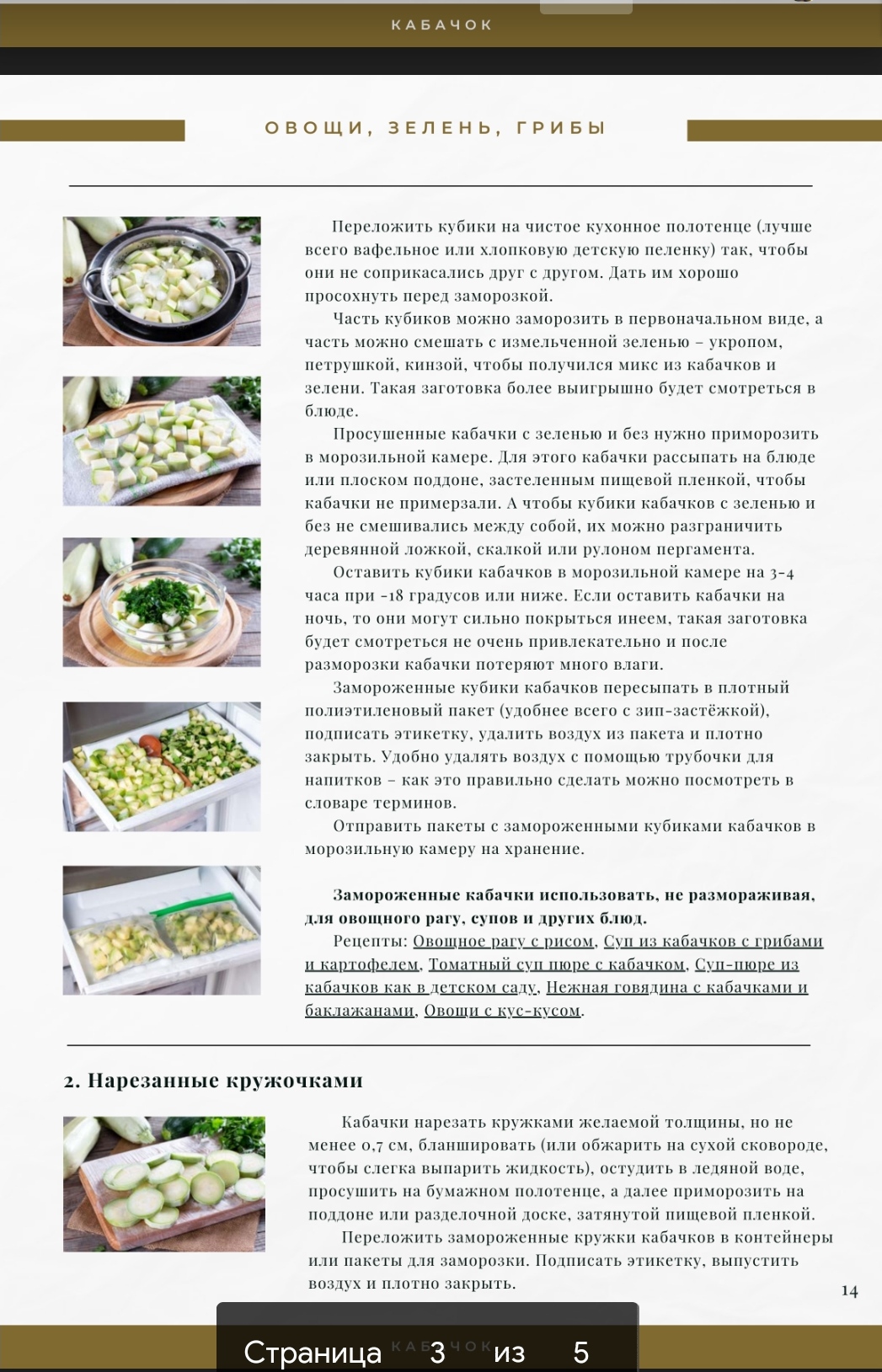 КАБАЧОК

ОВОЩИ, ЗЕЛЕНЬ, ГРИБЫ

Переложить кубики на чистое кухонное полотенце (лучше всего вафельное или хлопковую детскую пеленку) так, чтобы они не соприкасались друг с другом. Дать им хорошо просохнуть перед заморозкой.

Часть кубиков можно заморозить в первоначальном виде, а часть можно смешать с измельченной зеленью – укропом, петрушкой, кинзой, чтобы получился микс из кабачков и зелени. Такая заготовка более выигрышно будет смотреться в блюде.

Просушенные кабачки с зеленью и без нужно приморозить в морозильной камере. Для этого кабачки рассыпать на блюде или плоском поддоне, застеленным пищевой пленкой, чтобы кабачки не примерзали. А чтобы кубики кабачков с зеленью и без не смешивались между собой, их можно разграничить деревянной ложкой, скалкой или рулоном пергамента.

Оставить кубики кабачков в морозильной камере на 3-4 часа при -18 градусов или ниже. Если оставить кабачки на ночь, то они могут сильно покрыться инеем, такая заготовка будет смотреться не очень привлекательно и после разморозки кабачки потеряют много влаги.

Замороженные кубики кабачков пересыпать в плотный полиэтиленовый пакет (удобнее всего с зип-застёжкой), подписать этикетку, удалить воздух из пакета и плотно закрыть. Удобно удалять воздух с помощью трубочки для напитков – как это правильно сделать можно посмотреть в словаре терминов.

Отправить пакеты с замороженными кубиками кабачков в морозильную камеру на хранение.

Замороженные кабачки использовать, не размораживая, для овощного рагу, супов и других блюд.

Рецепты: Овощное рагу с рисом, Суп из кабачков с грибами и картофелем, Томатный суп пюре с кабачком, Суп-пюре из кабачков как в детском саду, Нежная говядина с кабачками и баклажанами, Овощи с кус-кусом.

2. Нарезанные кружочками

Кабачки нарезать кружками желаемой толщины, но не менее 0,7 см, бланшировать (или обжарить на сухой сковороде, чтобы слегка выпарить жидкость), остудить в ледяной воде, просушить на бумажном полотенце, а далее приморозить на поддоне или разделочной доске, затянутой пищевой пленкой.

Переложить замороженные кружки кабачков в контейнеры или пакеты для заморозки. Подписать этикетку, выпустить воздух и плотно закрыть.

14

КАБАЧОК

Страница 3 из 5